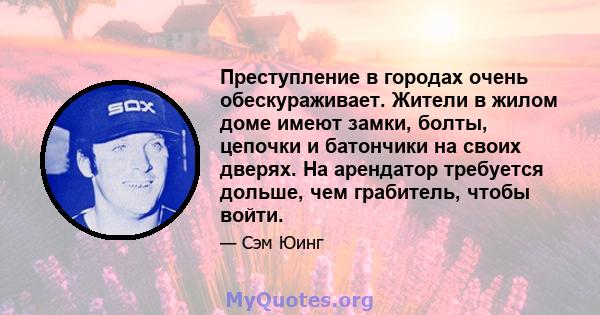 SOX

Преступление в городах очень обескураживает. Жители в жилом доме имеют замки, болты, цепочки и батончики на своих дверях. На арендатор требуется дольше, чем грабитель, чтобы войти.

— Сэм Юинг

MyQuotes.org